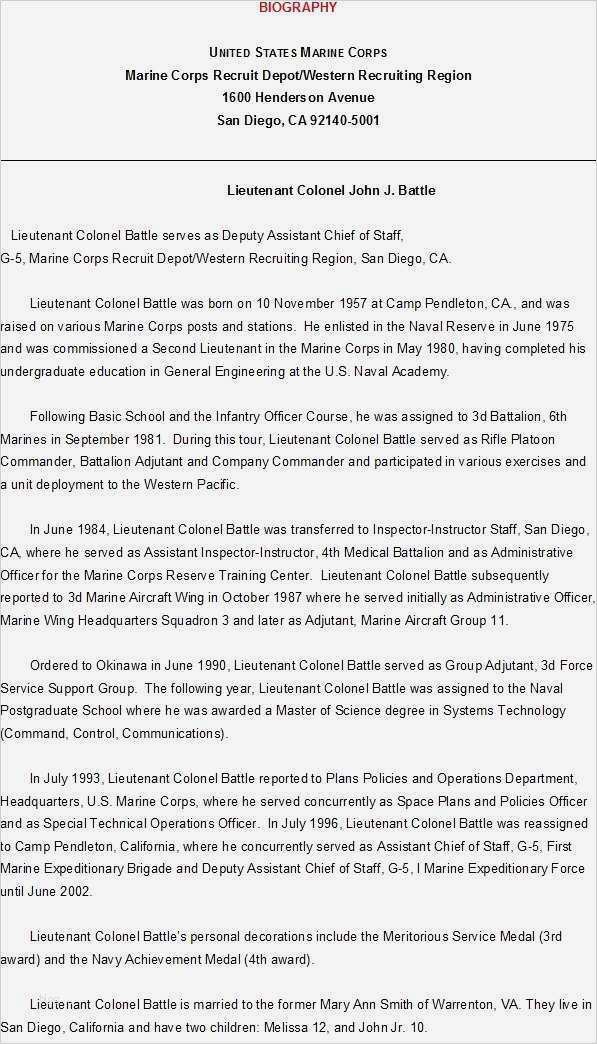 BIOGRAPHY

UNITED STATES MARINE CORPS
Marine Corps Recruit Depot/Western Recruiting Region
1600 Henderson Avenue
San Diego, CA 92140-5001

Lieutenant Colonel John J. Battle

Lieutenant Colonel Battle serves as Deputy Assistant Chief of Staff, G-5, Marine Corps Recruit Depot/Western Recruiting Region, San Diego, CA.

Lieutenant Colonel Battle was born on 10 November 1957 at Camp Pendleton, CA., and was raised on various Marine Corps posts and stations. He enlisted in the Naval Reserve in June 1975 and was commissioned a Second Lieutenant in the Marine Corps in May 1980, having completed his undergraduate education in General Engineering at the U.S. Naval Academy.

Following Basic School and the Infantry Officer Course, he was assigned to 3d Battalion, 6th Marines in September 1981. During this tour, Lieutenant Colonel Battle served as Rifle Platoon Commander, Battalion Adjutant and Company Commander and participated in various exercises and a unit deployment to the Western Pacific.

In June 1984, Lieutenant Colonel Battle was transferred to Inspector-Instructor Staff, San Diego, CA, where he served as Assistant Inspector-Instructor, 4th Medical Battalion and as Administrative Officer for the Marine Corps Reserve Training Center. Lieutenant Colonel Battle subsequently reported to 3d Marine Aircraft Wing in October 1987 where he served initially as Administrative Officer, Marine Wing Headquarters Squadron 3 and later as Adjutant, Marine Aircraft Group 11.

Ordered to Okinawa in June 1990, Lieutenant Colonel Battle served as Group Adjutant, 3d Force Service Support Group. The following year, Lieutenant Colonel Battle was assigned to the Naval Postgraduate School where he was awarded a Master of Science degree in Systems Technology (Command, Control, Communications).

In July 1993, Lieutenant Colonel Battle reported to Plans Policies and Operations Department, Headquarters, U.S. Marine Corps, where he served concurrently as Space Plans and Policies Officer and as Special Technical Operations Officer. In July 1996, Lieutenant Colonel Battle was reassigned to Camp Pendleton, California, where he concurrently served as Assistant Chief of Staff, G-5, First Marine Expeditionary Brigade and Deputy Assistant Chief of Staff, G-5, I Marine Expeditionary Force until June 2002.

Lieutenant Colonel Battle's personal decorations include the Meritorious Service Medal (3rd award) and the Navy Achievement Medal (4th award).

Lieutenant Colonel Battle is married to the former Mary Ann Smith of Warrenton, VA. They live in San Diego, California and have two children: Melissa 12, and John Jr. 10.